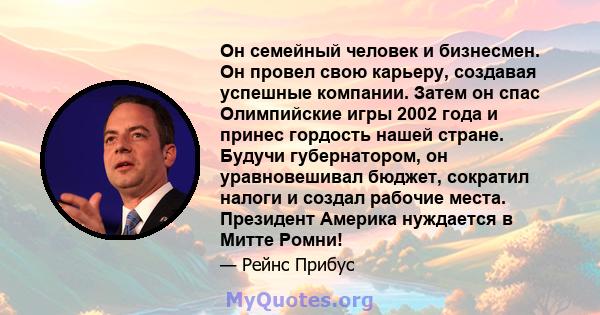 Он семейный человек и бизнесмен. Он провел свою карьеру, создавая успешные компании. Затем он спас Олимпийские игры 2002 года и принес гордость нашей стране. Будучи губернатором, он уравновешивал бюджет, сократил налоги и создал рабочие места. Президент Америка нуждается в Митте Ромни!

— Рейнс Прибус

MyQuotes.org